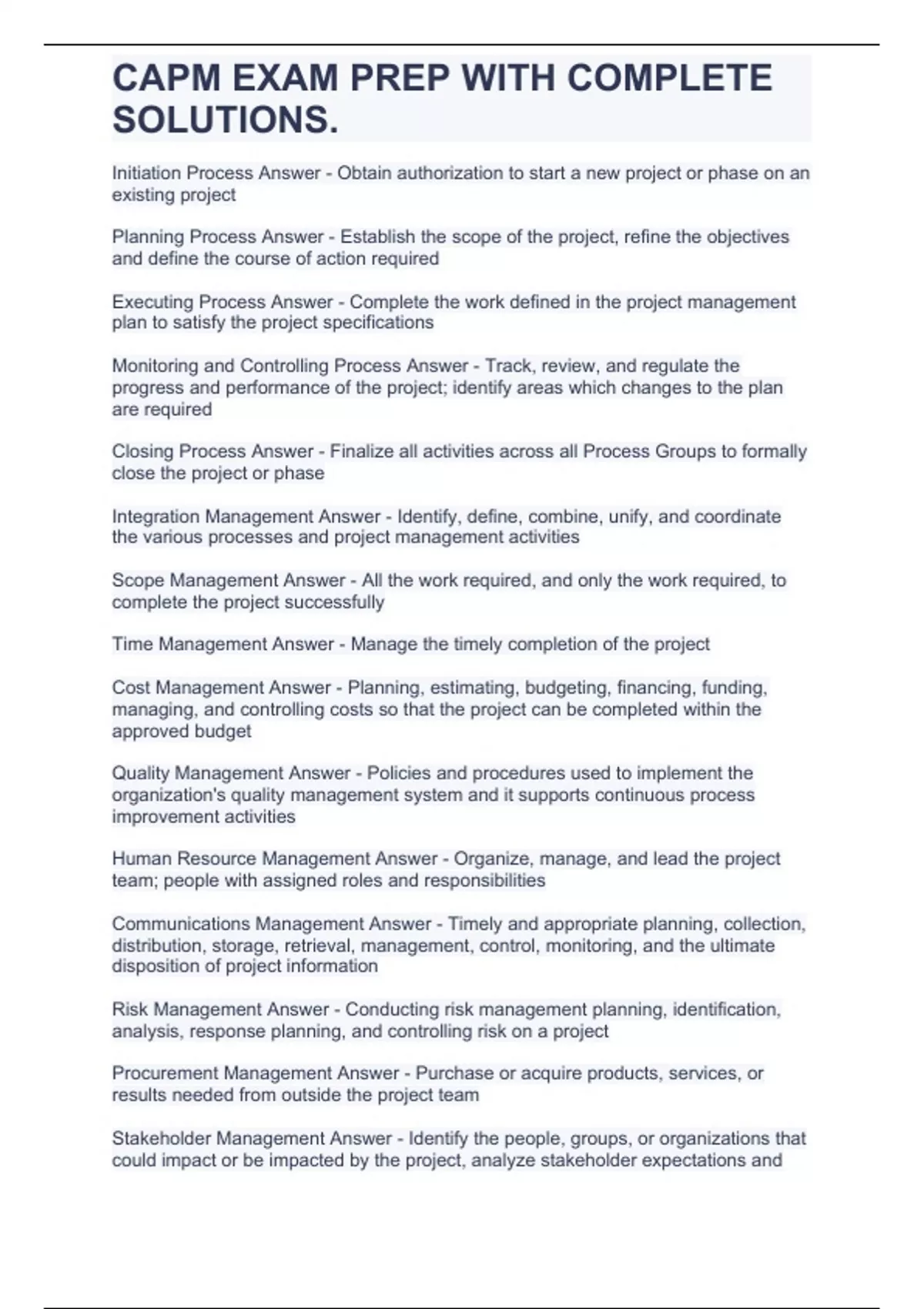 CAPM EXAM PREP WITH COMPLETE SOLUTIONS.

Initiation Process Answer - Obtain authorization to start a new project or phase on an existing project

Planning Process Answer - Establish the scope of the project, refine the objectives and define the course of action required

Executing Process Answer - Complete the work defined in the project management plan to satisfy the project specifications

Monitoring and Controlling Process Answer - Track, review, and regulate the progress and performance of the project; identify areas which changes to the plan are required

Closing Process Answer - Finalize all activities across all Process Groups to formally close the project or phase

Integration Management Answer - Identify, define, combine, unify, and coordinate the various processes and project management activities

Scope Management Answer - All the work required, and only the work required, to complete the project successfully

Time Management Answer - Manage the timely completion of the project

Cost Management Answer - Planning, estimating, budgeting, financing, funding, managing, and controlling costs so that the project can be completed within the approved budget

Quality Management Answer - Policies and procedures used to implement the organization's quality management system and it supports continuous process improvement activities

Human Resource Management Answer - Organize, manage, and lead the project team; people with assigned roles and responsibilities

Communications Management Answer - Timely and appropriate planning, collection, distribution, storage, retrieval, management, control, monitoring, and the ultimate disposition of project information

Risk Management Answer - Conducting risk management planning, identification, analysis, response planning, and controlling risk on a project

Procurement Management Answer - Purchase or acquire products, services, or results needed from outside the project team

Stakeholder Management Answer - Identify the people, groups, or organizations that could impact or be impacted by the project, analyze stakeholder expectations and